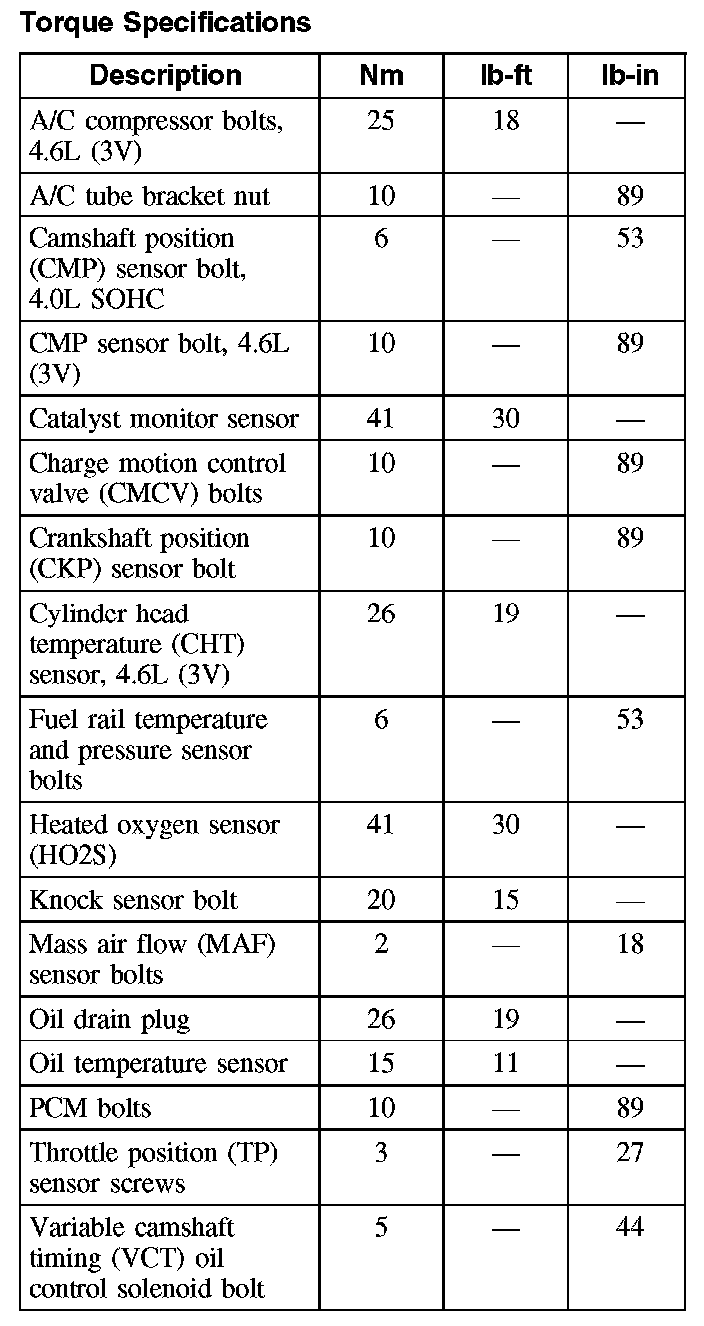 Torque Specifications

| Description | Nm | lb-ft | lb-in |
|---|---|---|---|
| A/C compressor bolts, 4.6L (3V) | 25 | 18 | — |
| A/C tube bracket nut | 10 | — | 89 |
| Camshaft position (CMP) sensor bolt, 4.0L SOHC | 6 | — | 53 |
| CMP sensor bolt, 4.6L (3V) | 10 | — | 89 |
| Catalyst monitor sensor | 41 | 30 | — |
| Charge motion control valve (CMCV) bolts | 10 | — | 89 |
| Crankshaft position (CKP) sensor bolt | 10 | — | 89 |
| Cylinder head temperature (CHT) sensor, 4.6L (3V) | 26 | 19 | — |
| Fuel rail temperature and pressure sensor bolts | 6 | — | 53 |
| Heated oxygen sensor (HO2S) | 41 | 30 | — |
| Knock sensor bolt | 20 | 15 | — |
| Mass air flow (MAF) sensor bolts | 2 | — | 18 |
| Oil drain plug | 26 | 19 | — |
| Oil temperature sensor | 15 | 11 | — |
| PCM bolts | 10 | — | 89 |
| Throttle position (TP) sensor screws | 3 | — | 27 |
| Variable camshaft timing (VCT) oil control solenoid bolt | 5 | — | 44 |